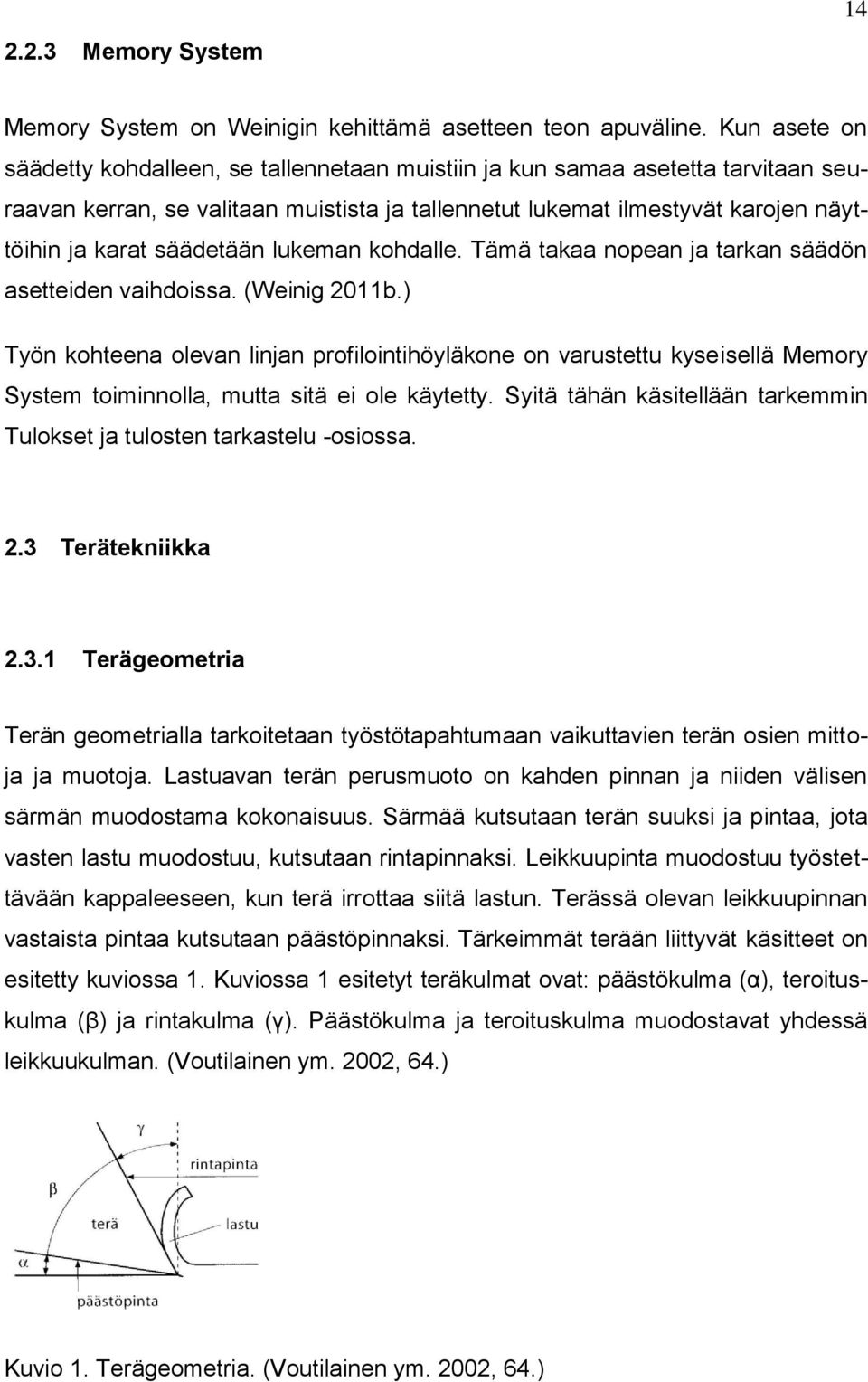 14

2.2.3 Memory System

Memory System on Weinigin kehittämä asetteen teon apuväline. Kun asete on säädetty kohdalleen, se tallennetaan muistiin ja kun samaa asetetta tarvitaan seuraavan kerran, se valitaan muistista ja tallennetut lukemat ilmestyvät karojen näyttöihin ja karat säädetään lukeman kohdalle. Tämä takaa nopean ja tarkan säädön asetteiden vaihdoissa. (Weinig 2011b.)

Työn kohteena olevan linjan profilointihöyläkone on varustettu kyseisellä Memory System toiminnolla, mutta sitä ei ole käytetty. Syitä tähän käsitellään tarkemmin Tulokset ja tulosten tarkastelu -osiossa.

2.3 Terätekniikka

2.3.1 Terägeometria

Terän geometrialla tarkoitetaan työstötapahtumaan vaikuttavien terän osien mittoja ja muotoja. Lastuavan terän perusmuoto on kahden pinnan ja niiden välisen särmän muodostama kokonaisuus. Särmää kutsutaan terän suuksi ja pintaa, jota vasten lastu muodostuu, kutsutaan rintapinnaksi. Leikkuupinta muodostuu työstettävään kappaleeseen, kun terä irrottaa siitä lastun. Terässä olevan leikkuupinnan vastaista pintaa kutsutaan päästöpinnaksi. Tärkeimmät terään liittyvät käsitteet on esitetty kuviossa 1. Kuviossa 1 esitetyt teräkulmat ovat: päästökulma (α), teroituskulma (β) ja rintakulma (γ). Päästökulma ja teroituskulma muodostavat yhdessä leikkuukulman. (Voutilainen ym. 2002, 64.)

γ
rintapinta
β
terä
lastu
α
päästöpinta

Kuvio 1. Terägeometria. (Voutilainen ym. 2002, 64.)